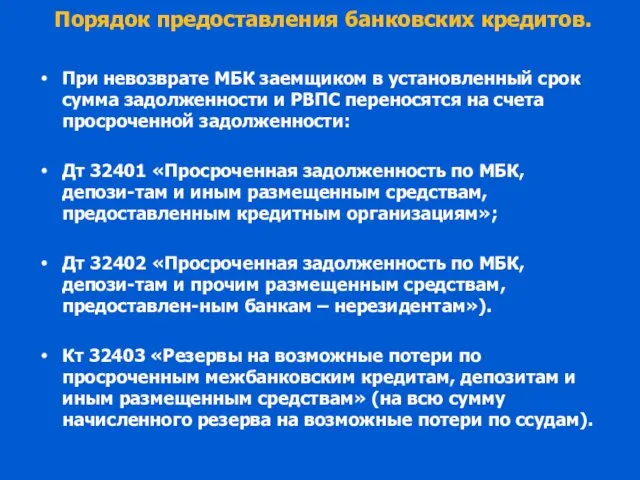 Порядок предоставления банковских кредитов.

• При невозврате МБК заемщиком в установленный срок сумма задолженности и РВПС переносятся на счета просроченной задолженности:

• Дт 32401 «Просроченная задолженность по МБК, депози-там и иным размещенным средствам, предоставленным кредитным организациям»;

• Дт 32402 «Просроченная задолженность по МБК, депози-там и прочим размещенным средствам, предоставлен-ным банкам – нерезидентам»).

• Кт 32403 «Резервы на возможные потери по просроченным межбанковским кредитам, депозитам и иным размещенным средствам» (на всю сумму начисленного резерва на возможные потери по ссудам).